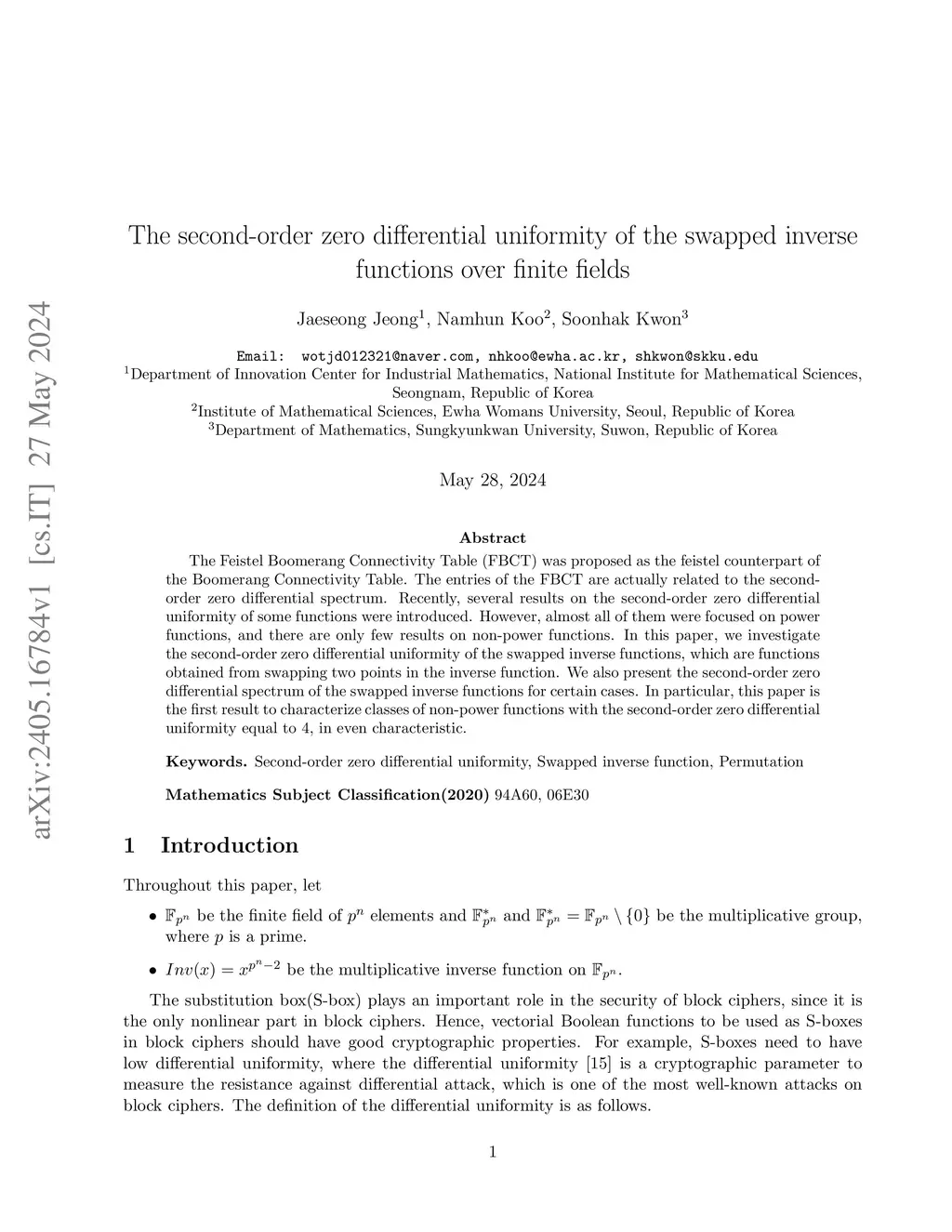 arXiv:2405.16784v1 [cs.IT] 27 May 2024

The second-order zero differential uniformity of the swapped inverse functions over finite fields

Jaeseong Jeong$^1$, Namhun Koo$^2$, Soonhak Kwon$^3$

Email: wotjd012321@naver.com, nhkoo@ewha.ac.kr, shkwon@skku.edu
$^1$Department of Innovation Center for Industrial Mathematics, National Institute for Mathematical Sciences, Seongnam, Republic of Korea
$^2$Institute of Mathematical Sciences, Ewha Womans University, Seoul, Republic of Korea
$^3$Department of Mathematics, Sungkyunkwan University, Suwon, Republic of Korea

May 28, 2024

Abstract

The Feistel Boomerang Connectivity Table (FBCT) was proposed as the feistel counterpart of the Boomerang Connectivity Table. The entries of the FBCT are actually related to the second-order zero differential spectrum. Recently, several results on the second-order zero differential uniformity of some functions were introduced. However, almost all of them were focused on power functions, and there are only few results on non-power functions. In this paper, we investigate the second-order zero differential uniformity of the swapped inverse functions, which are functions obtained from swapping two points in the inverse function. We also present the second-order zero differential spectrum of the swapped inverse functions for certain cases. In particular, this paper is the first result to characterize classes of non-power functions with the second-order zero differential uniformity equal to 4, in even characteristic.

Keywords. Second-order zero differential uniformity, Swapped inverse function, Permutation

Mathematics Subject Classification(2020) 94A60, 06E30

1 Introduction

Throughout this paper, let

• $\mathbb{F}_{p^n}$ be the finite field of $p^n$ elements and $\mathbb{F}_{p^n}^*$ and $\mathbb{F}_{p^n}^* = \mathbb{F}_{p^n} \setminus \{0\}$ be the multiplicative group, where $p$ is a prime.

• $Inv(x) = x^{p^n-2}$ be the multiplicative inverse function on $\mathbb{F}_{p^n}$.

The substitution box(S-box) plays an important role in the security of block ciphers, since it is the only nonlinear part in block ciphers. Hence, vectorial Boolean functions to be used as S-boxes in block ciphers should have good cryptographic properties. For example, S-boxes need to have low differential uniformity, where the differential uniformity [15] is a cryptographic parameter to measure the resistance against differential attack, which is one of the most well-known attacks on block ciphers. The definition of the differential uniformity is as follows.

1